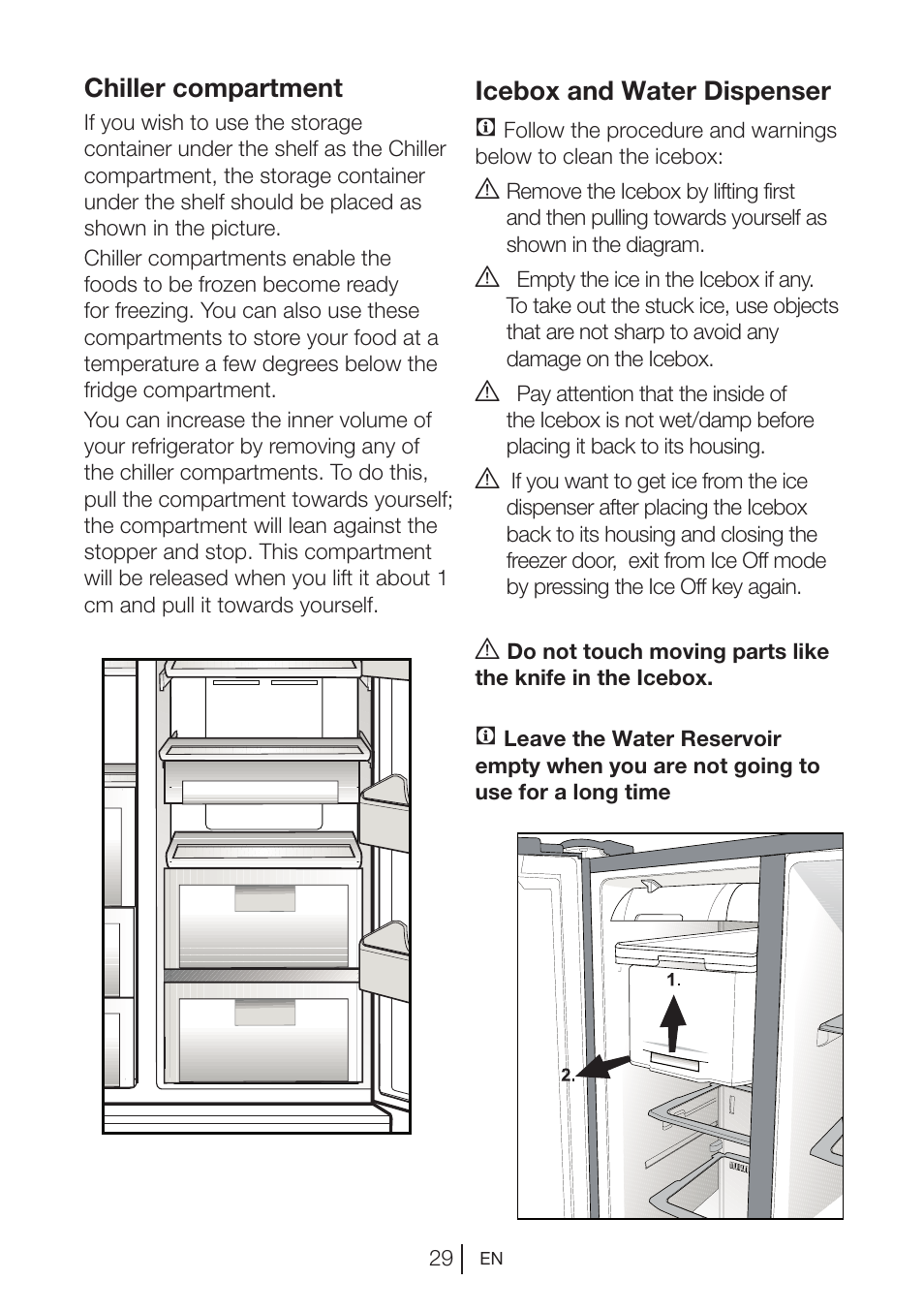 Chiller compartment

If you wish to use the storage container under the shelf as the Chiller compartment, the storage container under the shelf should be placed as shown in the picture.

Chiller compartments enable the foods to be frozen become ready for freezing. You can also use these compartments to store your food at a temperature a few degrees below the fridge compartment.

You can increase the inner volume of your refrigerator by removing any of the chiller compartments. To do this, pull the compartment towards yourself; the compartment will lean against the stopper and stop. This compartment will be released when you lift it about 1 cm and pull it towards yourself.

Icebox and Water Dispenser

Follow the procedure and warnings below to clean the icebox:

Remove the Icebox by lifting first and then pulling towards yourself as shown in the diagram.

Empty the ice in the Icebox if any. To take out the stuck ice, use objects that are not sharp to avoid any damage on the Icebox.

Pay attention that the inside of the Icebox is not wet/damp before placing it back to its housing.

If you want to get ice from the ice dispenser after placing the Icebox back to its housing and closing the freezer door, exit from Ice Off mode by pressing the Ice Off key again.

Do not touch moving parts like the knife in the Icebox.

Leave the Water Reservoir empty when you are not going to use for a long time

1.

2.

29 EN